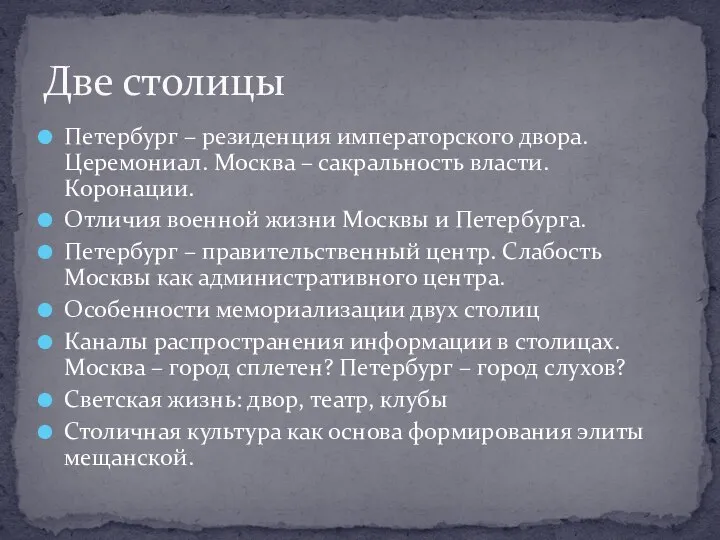 Две столицы

Петербург – резиденция императорского двора. Церемониал. Москва – сакральность власти. Коронации.

Отличия военной жизни Москвы и Петербурга.

Петербург – правительственный центр. Слабость Москвы как административного центра.

Особенности мемориализации двух столиц

Каналы распространения информации в столицах. Москва – город сплетен? Петербург – город слухов?

Светская жизнь: двор, театр, клубы

Столичная культура как основа формирования элиты мещанской.